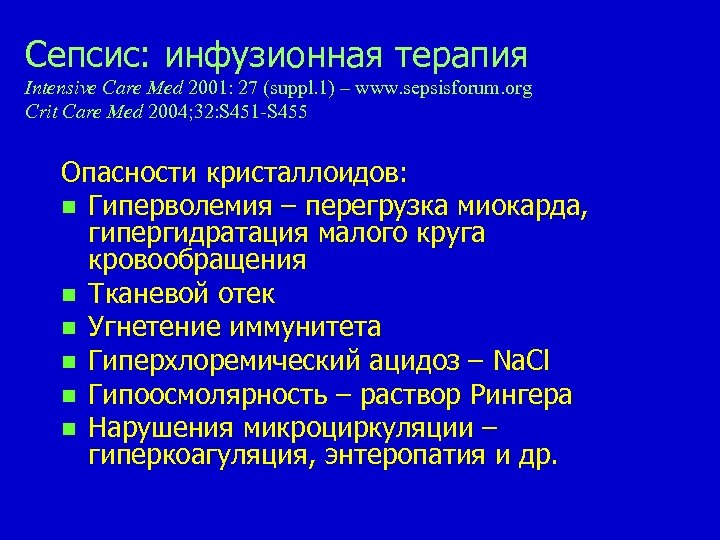 Сепсис: инфузионная терапия
Intensive Care Med 2001: 27 (suppl.1) – www.sepsisforum.org
Crit Care Med 2004;32:S451-S455

Опасности кристаллоидов:
- Гиперволемия – перегрузка миокарда, гипергидратация малого круга кровообращения
- Тканевой отек
- Угнетение иммунитета
- Гиперхлоремический ацидоз – NaCl
- Гипоосмолярность – раствор Рингера
- Нарушения микроциркуляции – гиперкоагуляция, энтеропатия и др.